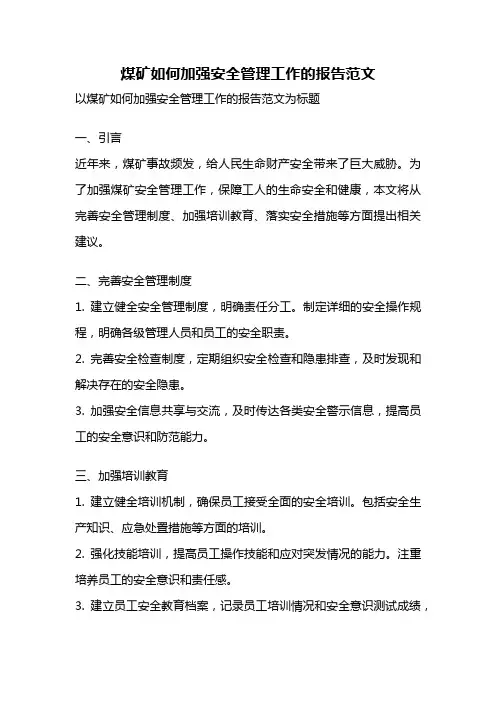 煤矿如何加强安全管理工作的报告范文

以煤矿如何加强安全管理工作的报告范文为标题

一、引言

近年来，煤矿事故频发，给人民生命财产安全带来了巨大威胁。为了加强煤矿安全管理工作，保障工人的生命安全和健康，本文将从完善安全管理制度、加强培训教育、落实安全措施等方面提出相关建议。

二、完善安全管理制度

1. 建立健全安全管理制度，明确责任分工。制定详细的安全操作规程，明确各级管理人员和员工的安全职责。

2. 完善安全检查制度，定期组织安全检查和隐患排查，及时发现和解决存在的安全隐患。

3. 加强安全信息共享与交流，及时传达各类安全警示信息，提高员工的安全意识和防范能力。

三、加强培训教育

1. 建立健全培训机制，确保员工接受全面的安全培训。包括安全生产知识、应急处置措施等方面的培训。

2. 强化技能培训，提高员工操作技能和应对突发情况的能力。注重培养员工的安全意识和责任感。

3. 建立员工安全教育档案，记录员工培训情况和安全意识测试成绩，